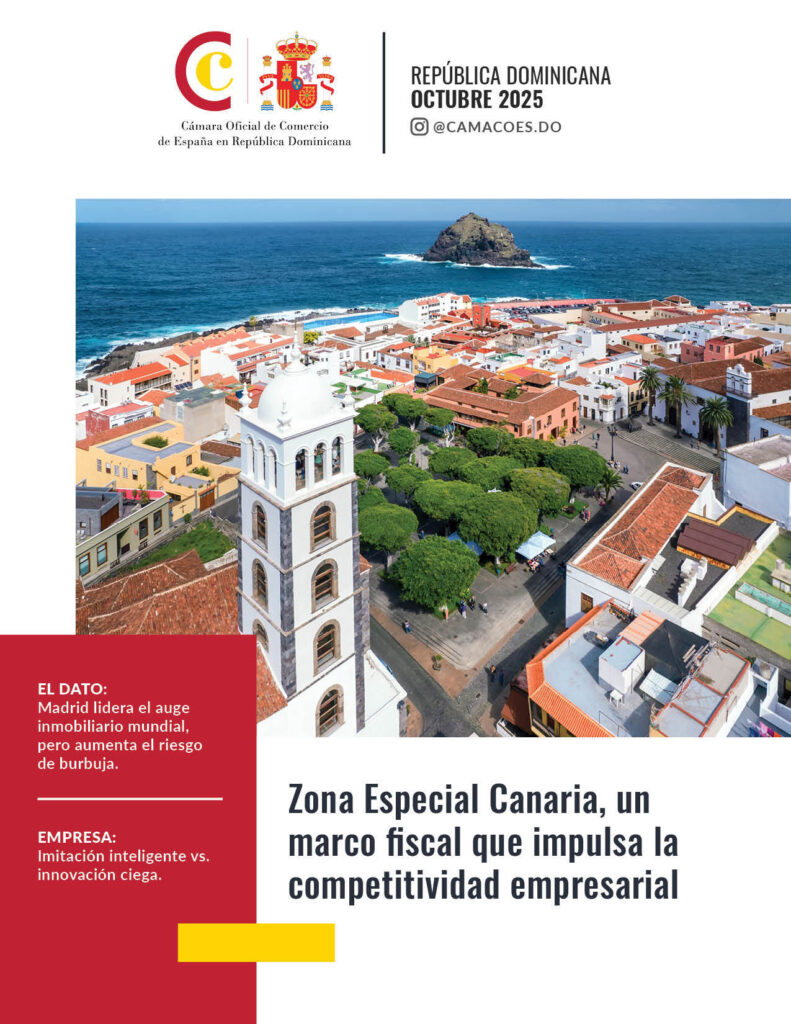 Cámara Oficial de Comercio de España en República Dominicana

REPÚBLICA DOMINICANA
OCTUBRE 2025
@CAMACOES.DO

EL DATO:
Madrid lidera el auge inmobiliario mundial, pero aumenta el riesgo de burbuja.

EMPRESA:
Imitación inteligente vs. innovación ciega.

Zona Especial Canaria, un marco fiscal que impulsa la competitividad empresarial